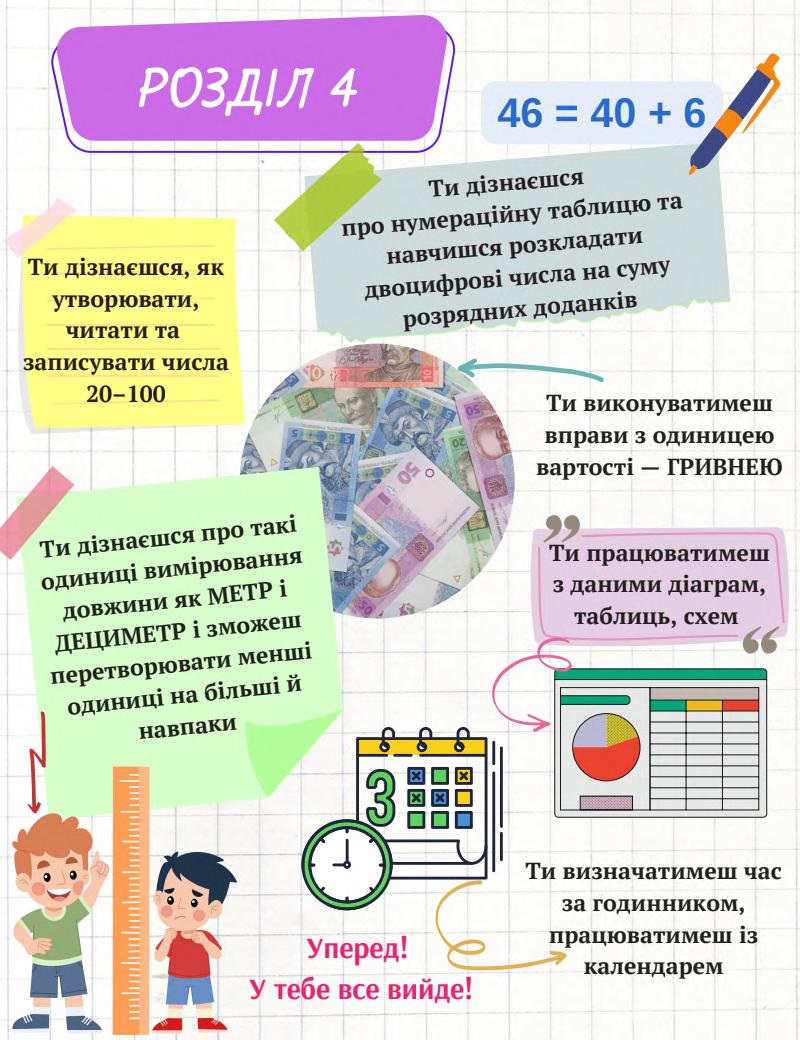 РОЗДІЛ 4

$46 = 40 + 6$

Ти дізнаєшся про нумераційну таблицю та навчишся розкладати двоцифрові числа на суму розрядних доданків

Ти дізнаєшся, як утворювати, читати та записувати числа 20–100

Ти виконуватимеш вправи з одиницею вартості — ГРИВНЕЮ

Ти дізнаєшся про такі одиниці вимірювання довжини як МЕТР і ДЕЦИМЕТР і зможеш перетворювати менші одиниці на більші й навпаки

Ти працюватимеш з даними діаграм, таблиць, схем

3

Ти визначатимеш час за годинником, працюватимеш із календарем

Уперед! У тебе все вийде!